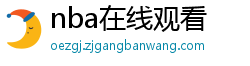 nba在线观看
oezgj.zjgangbanwang.com